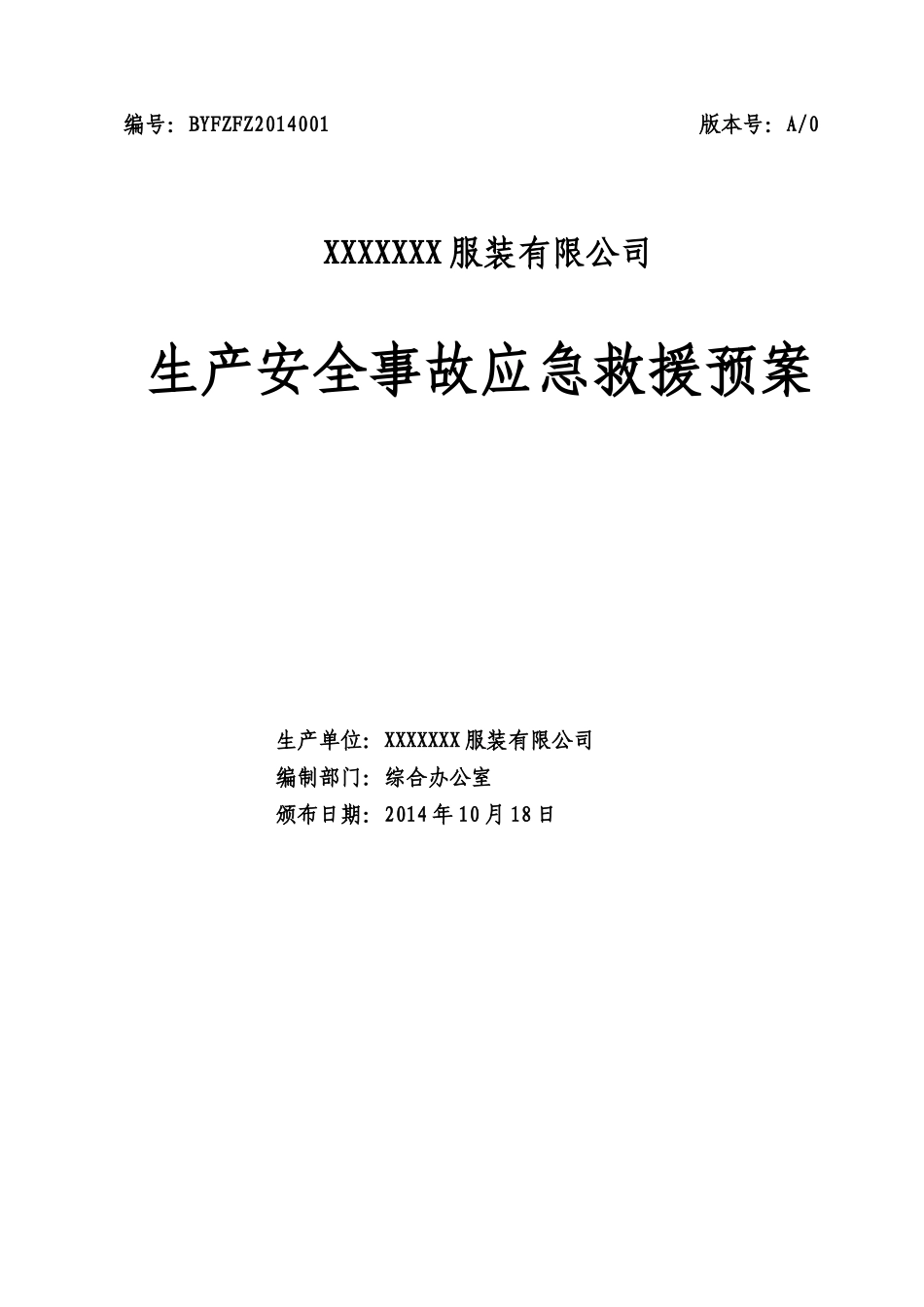 编号：BYFZFZ2014001 版本号：A/0

XXXXXXX服装有限公司

生产安全事故应急救援预案

生产单位：XXXXXXX服装有限公司
编制部门：综合办公室
颁布日期：2014年10月18日